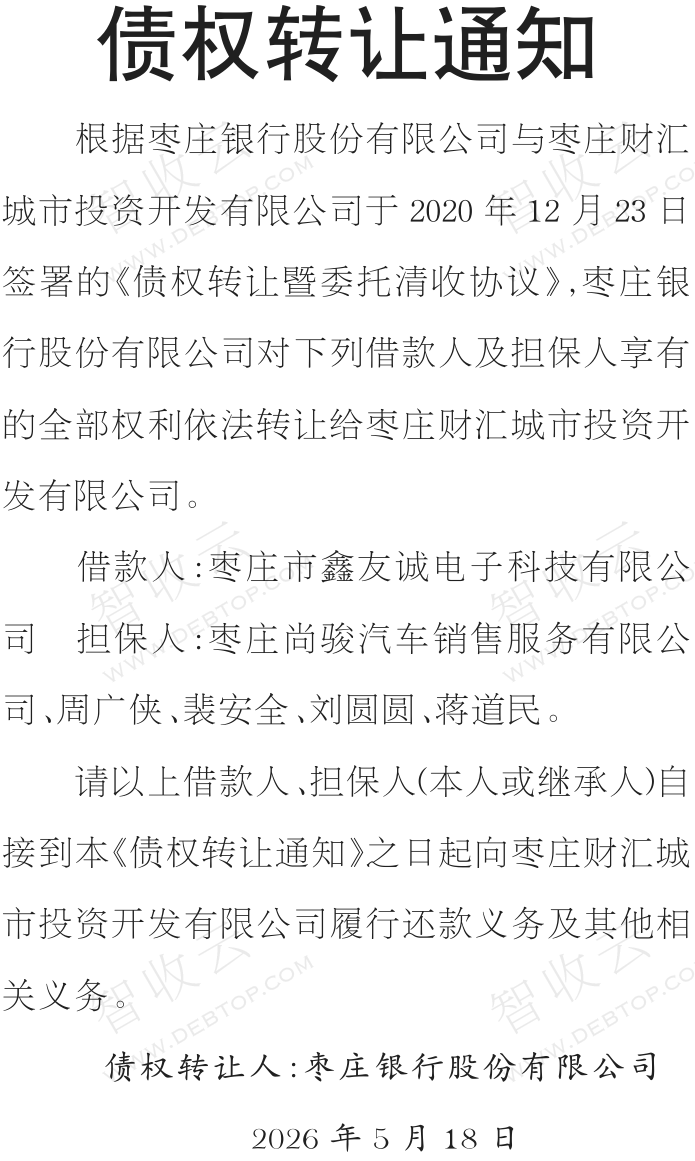 债权转让通知

根据枣庄银行股份有限公司与枣庄财汇城市投资开发有限公司于2020年12月23日签署的《债权转让暨委托清收协议》,枣庄银行股份有限公司对下列借款人及担保人享有的全部权利依法转让给枣庄财汇城市投资开发有限公司。

借款人:枣庄市鑫友诚电子科技有限公司 担保人:枣庄尚骏汽车销售服务有限公司、周广侠、裴安全、刘圆圆、蒋道民。

请以上借款人、担保人(本人或继承人)自接到本《债权转让通知》之日起向枣庄财汇城市投资开发有限公司履行还款义务及其他相关义务。

债权转让人:枣庄银行股份有限公司

2026年5月18日

智收云 WWW.DEBTOP.COM